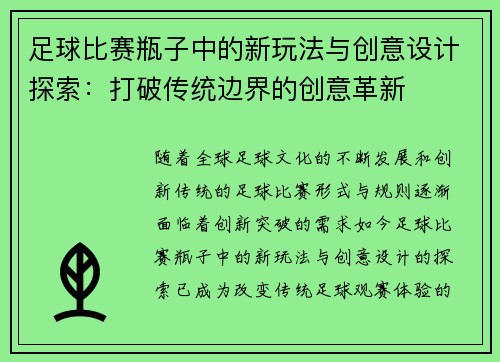 足球比赛瓶子中的新玩法与创意设计探索：打破传统边界的创意革新

随着全球足球文化的不断发展和创新传统的足球比赛形式与规则逐渐面临着创新突破的需求如今足球比赛瓶子中的新玩法与创意设计的探索已成为改变传统足球观赛体验的